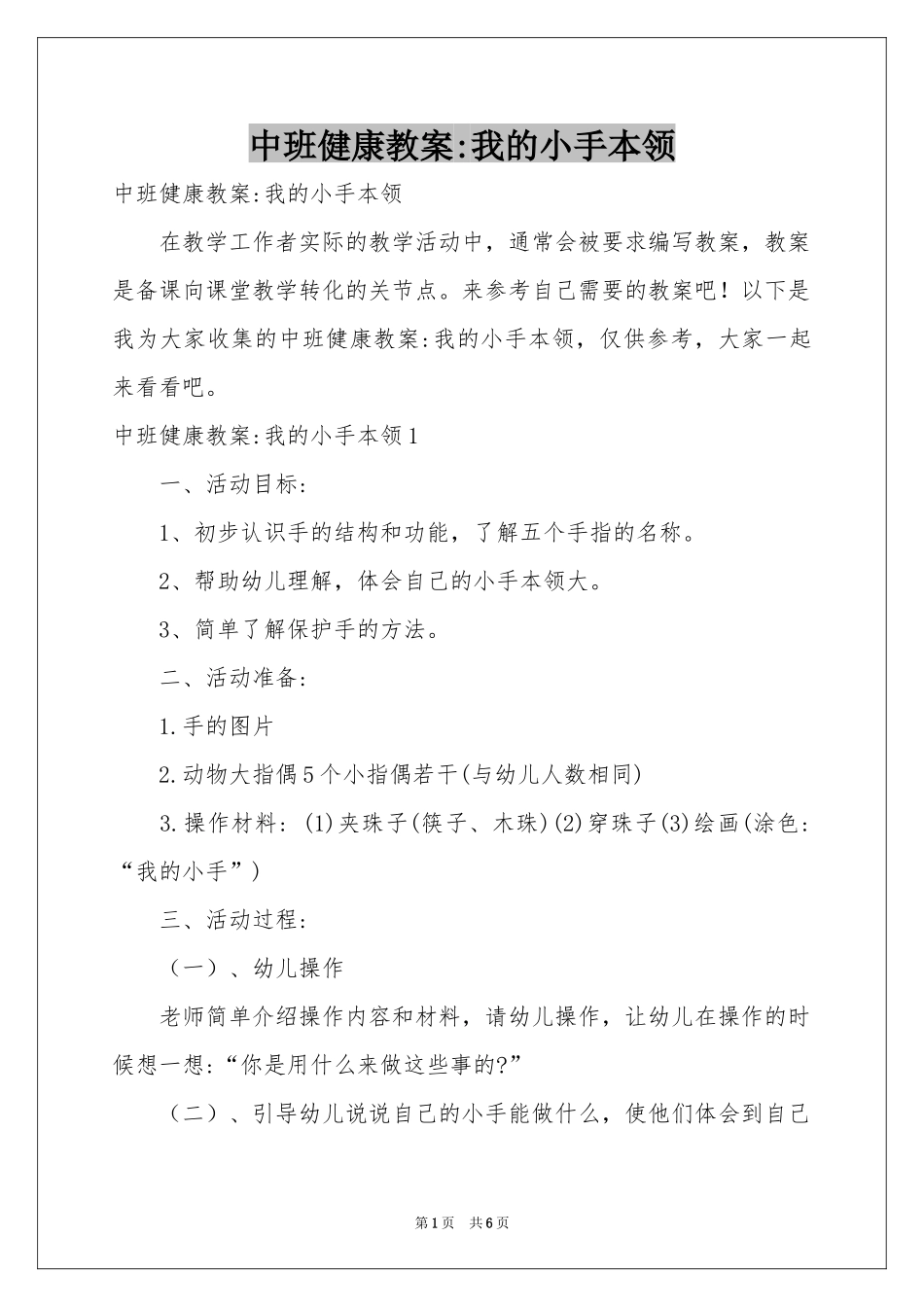 中班健康教案:我的小手本领

中班健康教案:我的小手本领

在教学工作者实际的教学活动中，通常会被要求编写教案，教案是备课向课堂教学转化的关节点。来参考自己需要的教案吧！以下是我为大家收集的中班健康教案:我的小手本领，仅供参考，大家一起来看看吧。

中班健康教案:我的小手本领1

一、活动目标:

1、初步认识手的结构和功能，了解五个手指的名称。

2、帮助幼儿理解，体会自己的小手本领大。

3、简单了解保护手的方法。

二、活动准备:

1.手的图片

2.动物大指偶5个小指偶若干(与幼儿人数相同)

3.操作材料：(1)夹珠子(筷子、木珠)(2)穿珠子(3)绘画(涂色：“我的小手”)

三、活动过程:

（一）、幼儿操作

老师简单介绍操作内容和材料，请幼儿操作，让幼儿在操作的时候想一想:“你是用什么来做这些事的?”

（二）、引导幼儿说说自己的小手能做什么，使他们体会到自己

第1页 共6页